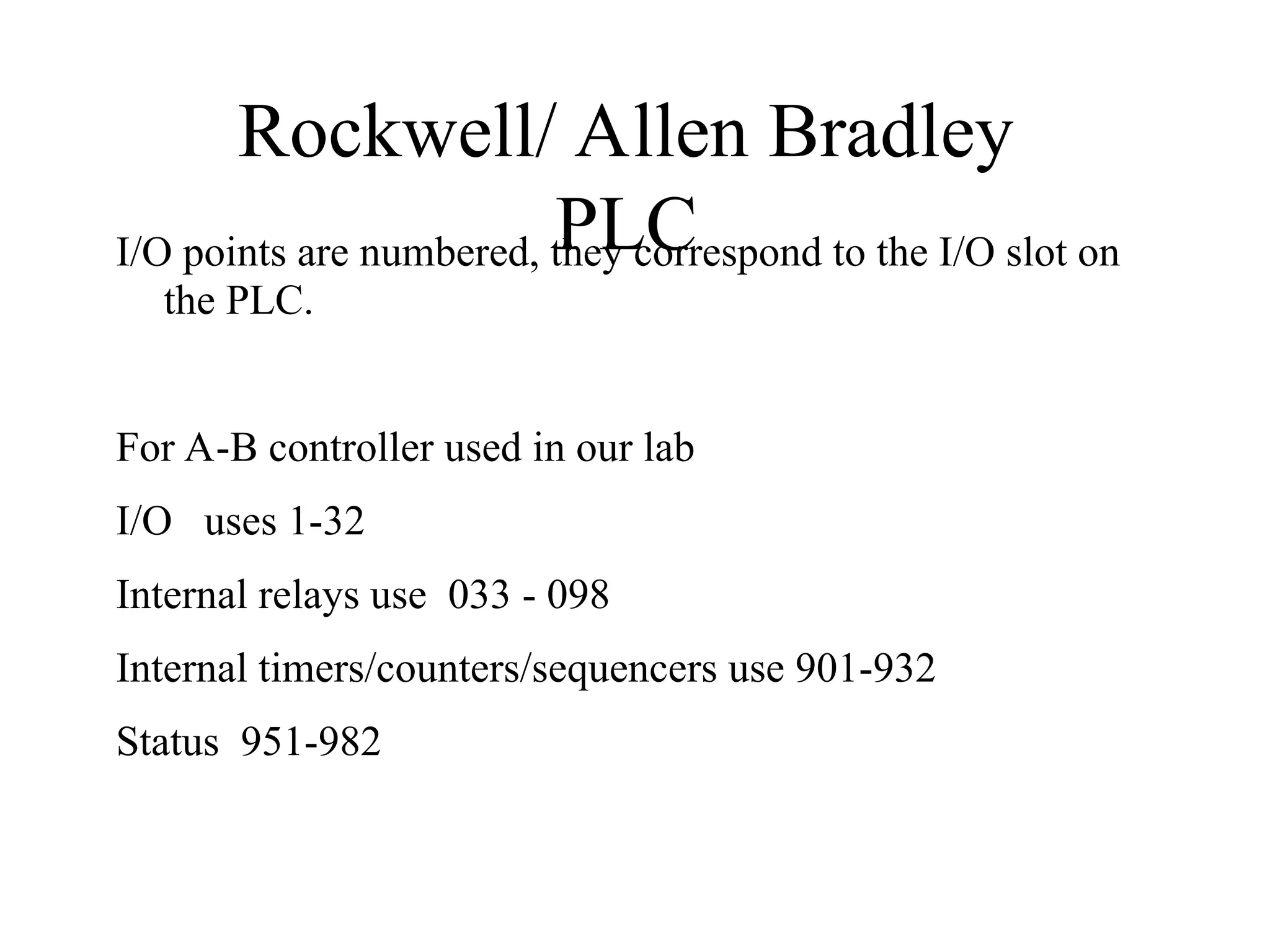 Rockwell/ Allen Bradley PLC

I/O points are numbered, they correspond to the I/O slot on the PLC.

For A-B controller used in our lab

I/O uses 1-32

Internal relays use 033 - 098

Internal timers/counters/sequencers use 901-932

Status 951-982